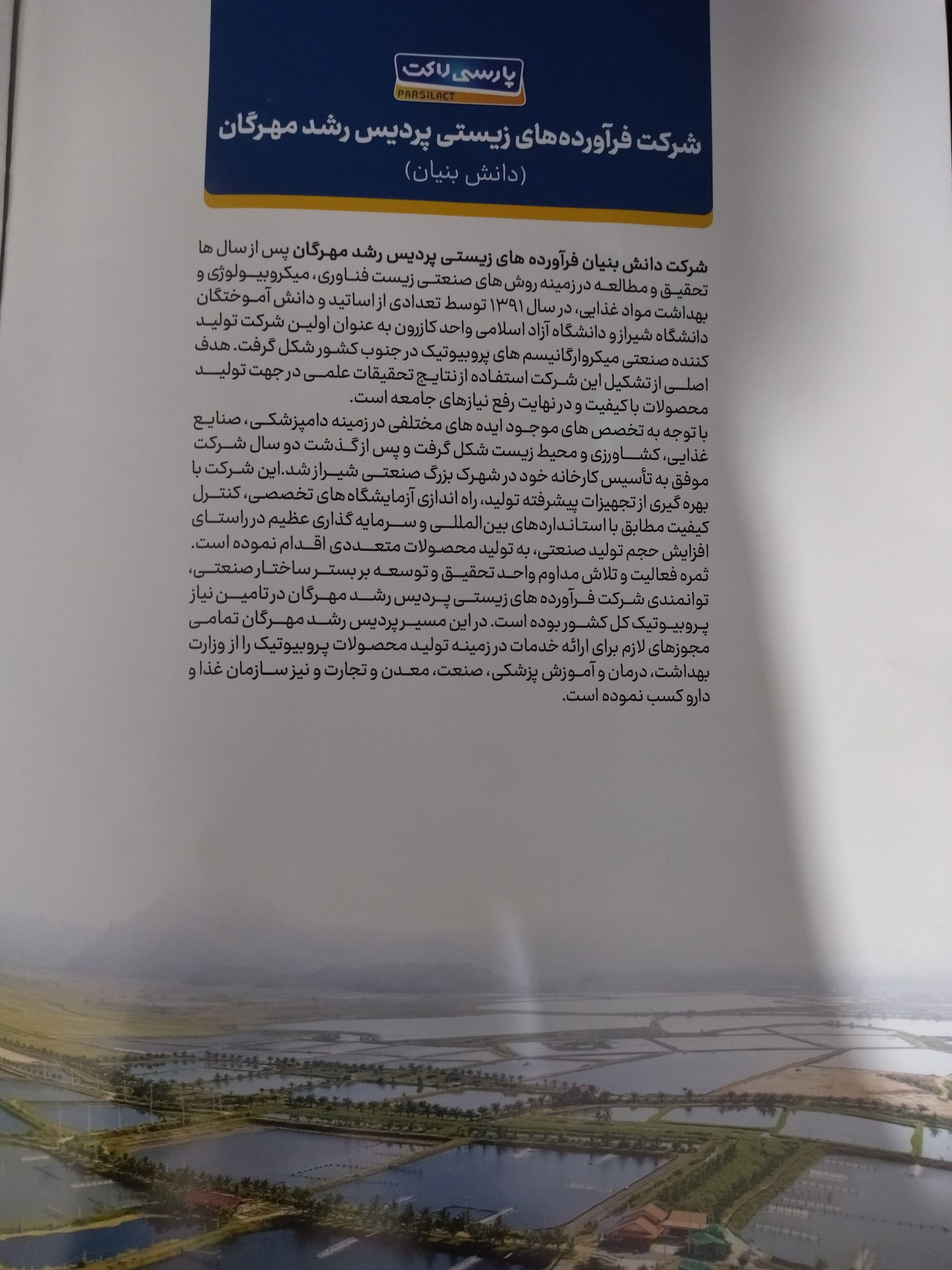 پارسی لاکت
PARSILACT

شرکت فرآورده‌های زیستی پردیس رشد مهرگان
(دانش بنیان)

شرکت دانش بنیان فرآورده های زیستی پردیس رشد مهرگان پس از سال ها تحقیق و مطالعه در زمینه روش های صنعتی زیست فناوری، میکروبیولوژی و بهداشت مواد غذایی، در سال ۱۳۹۱ توسط تعدادی از اساتید و دانش آموختگان دانشگاه شیراز و دانشگاه آزاد اسلامی واحد کازرون به عنوان اولین شرکت تولید کننده صنعتی میکروارگانیسم های پروبیوتیک در جنوب کشور شکل گرفت. هدف اصلی از تشکیل این شرکت استفاده از نتایج تحقیقات علمی در جهت تولید محصولات با کیفیت و در نهایت رفع نیازهای جامعه است.

با توجه به تخصص های موجود ایده های مختلفی در زمینه دامپزشکی، صنایع غذایی، کشاورزی و محیط زیست شکل گرفت و پس از گذشت دو سال شرکت موفق به تأسیس کارخانه خود در شهرک بزرگ صنعتی شیراز شد.این شرکت با بهره گیری از تجهیزات پیشرفته تولید، راه اندازی آزمایشگاه های تخصصی، کنترل کیفیت مطابق با استانداردهای بین‌المللی و سرمایه گذاری عظیم در راستای افزایش حجم تولید صنعتی، به تولید محصولات متعددی اقدام نموده است.

ثمره فعالیت و تلاش مداوم واحد تحقیق و توسعه بر بستر ساختار صنعتی، توانمندی شرکت فرآورده های زیستی پردیس رشد مهرگان در تامین نیاز پروبیوتیک کل کشور بوده است. در این مسیر پردیس رشد مهرگان تمامی مجوزهای لازم برای ارائه خدمات در زمینه تولید محصولات پروبیوتیک را از وزارت بهداشت، درمان و آموزش پزشکی، صنعت، معدن و تجارت و نیز سازمان غذا و دارو کسب نموده است.